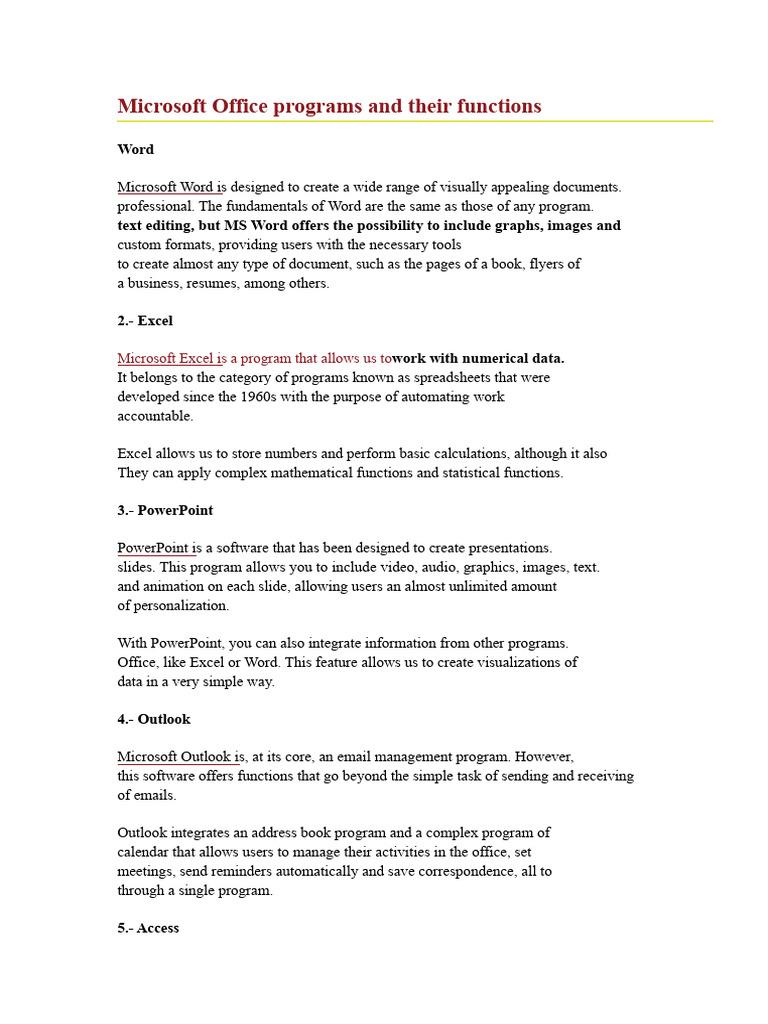 Microsoft Office programs and their functions

Word

Microsoft Word is designed to create a wide range of visually appealing documents. professional. The fundamentals of Word are the same as those of any program. text editing, but MS Word offers the possibility to include graphs, images and custom formats, providing users with the necessary tools to create almost any type of document, such as the pages of a book, flyers of a business, resumes, among others.

2.- Excel

Microsoft Excel is a program that allows us towork with numerical data. It belongs to the category of programs known as spreadsheets that were developed since the 1960s with the purpose of automating work accountable.

Excel allows us to store numbers and perform basic calculations, although it also They can apply complex mathematical functions and statistical functions.

3.- PowerPoint

PowerPoint is a software that has been designed to create presentations. slides. This program allows you to include video, audio, graphics, images, text. and animation on each slide, allowing users an almost unlimited amount of personalization.

With PowerPoint, you can also integrate information from other programs. Office, like Excel or Word. This feature allows us to create visualizations of data in a very simple way.

4.- Outlook

Microsoft Outlook is, at its core, an email management program. However, this software offers functions that go beyond the simple task of sending and receiving of emails.

Outlook integrates an address book program and a complex program of calendar that allows users to manage their activities in the office, set meetings, send reminders automatically and save correspondence, all to through a single program.

5.- Access